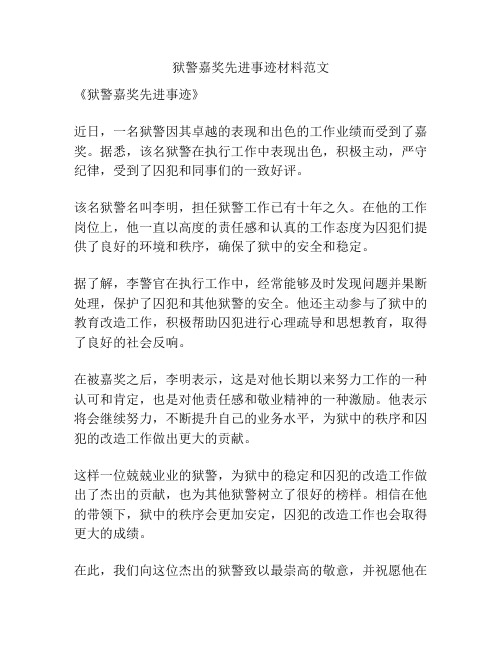 狱警嘉奖先进事迹材料范文

《狱警嘉奖先进事迹》

近日，一名狱警因其卓越的表现和出色的工作业绩而受到了嘉奖。据悉，该名狱警在执行工作中表现出色，积极主动，严守纪律，受到了囚犯和同事们的一致好评。

该名狱警名叫李明，担任狱警工作已有十年之久。在他的工作岗位上，他一直以高度的责任感和认真的工作态度为囚犯们提供了良好的环境和秩序，确保了狱中的安全和稳定。

据了解，李警官在执行工作中，经常能够及时发现问题并果断处理，保护了囚犯和其他狱警的安全。他还主动参与了狱中的教育改造工作，积极帮助囚犯进行心理疏导和思想教育，取得了良好的社会反响。

在被嘉奖之后，李明表示，这是对他长期以来努力工作的一种认可和肯定，也是对他责任感和敬业精神的一种激励。他表示将会继续努力，不断提升自己的业务水平，为狱中的秩序和囚犯的改造工作做出更大的贡献。

这样一位兢兢业业的狱警，为狱中的稳定和囚犯的改造工作做出了杰出的贡献，也为其他狱警树立了很好的榜样。相信在他的带领下，狱中的秩序会更加安定，囚犯的改造工作也会取得更大的成绩。

在此，我们向这位杰出的狱警致以最崇高的敬意，并祝愿他在